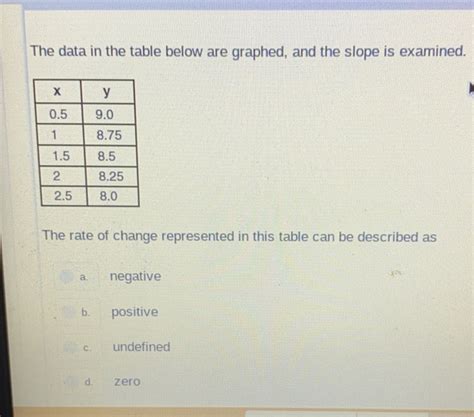 The data in the table below are graphed, and the slope is examined.

| x | y |
|---|---|
| 0.5 | 9.0 |
| 1 | 8.75 |
| 1.5 | 8.5 |
| 2 | 8.25 |
| 2.5 | 8.0 |

The rate of change represented in this table can be described as

a. negative

b. positive

c. undefined

d. zero